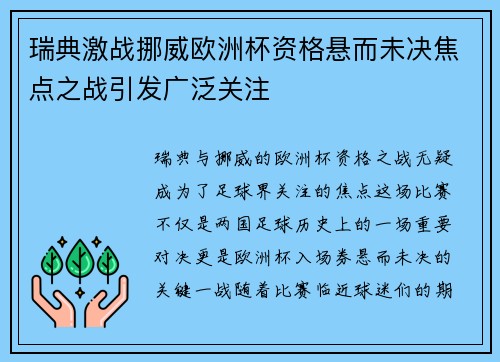 瑞典激战挪威欧洲杯资格悬而未决焦点之战引发广泛关注

瑞典与挪威的欧洲杯资格之战无疑成为了足球界关注的焦点这场比赛不仅是两国足球历史上的一场重要对决更是欧洲杯入场券悬而未决的关键一战随着比赛临近球迷们的期